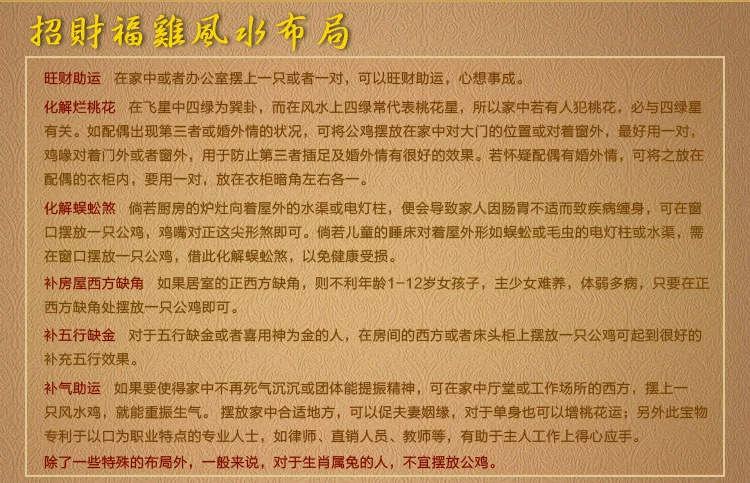 招財福雞風水布局

旺财助运　在家中或者办公室摆上一只或者一对，可以旺财助运，心想事成。

化解烂桃花　在飞星中四绿为巽卦，而在风水上四绿常代表桃花星，所以家中若有人犯桃花，必与四绿星有关。如配偶出现第三者或婚外情的状况，可将公鸡摆放在家中对大门的位置或对着窗外，最好用一对，鸡喙对着门外或者窗外，用于防止第三者插足及婚外情有很好的效果。若怀疑配偶有婚外情，可将之放在配偶的衣柜内，要用一对，放在衣柜暗角左右各一。

化解蜈蚣煞　倘若厨房的炉灶向着屋外的水渠或电灯柱，便会导致家人因肠胃不适而致疾病缠身，可在窗口摆放一只公鸡，鸡嘴对正这尖形煞即可。倘若儿童的睡床对着屋外形如蜈蚣或毛虫的电灯柱或水渠，需在窗口摆放一只公鸡，借此化解蜈蚣煞，以免健康受损。

补房屋西方缺角　如果居室的正西方缺角，则不利年龄1-12岁女孩子，主少女难养，体弱多病，只要在正西方缺角处摆放一只公鸡即可。

补五行缺金　对于五行缺金或者喜用神为金的人，在房间的西方或者床头柜上摆放一只公鸡可起到很好的补充五行效果。

补气助运　如果要使得家中不再死气沉沉或团体能提振精神，可在家中厅堂或工作场所的西方，摆上一只风水鸡，就能重振生气。 摆放家中合适地方，可以促夫妻姻缘，对于单身也可以增桃花运；另外此宝物专利于以口为职业特点的专业人士，如律师、直销人员、教师等，有助于主人工作上得心应手。

除了一些特殊的布局外，一般来说，对于生肖属兔的人，不宜摆放公鸡。